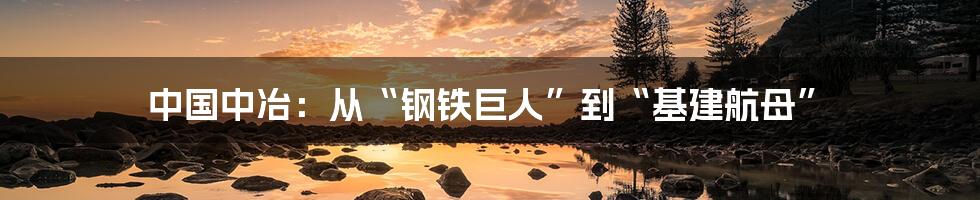 中国中冶：从“钢铁巨人”到“基建航母”